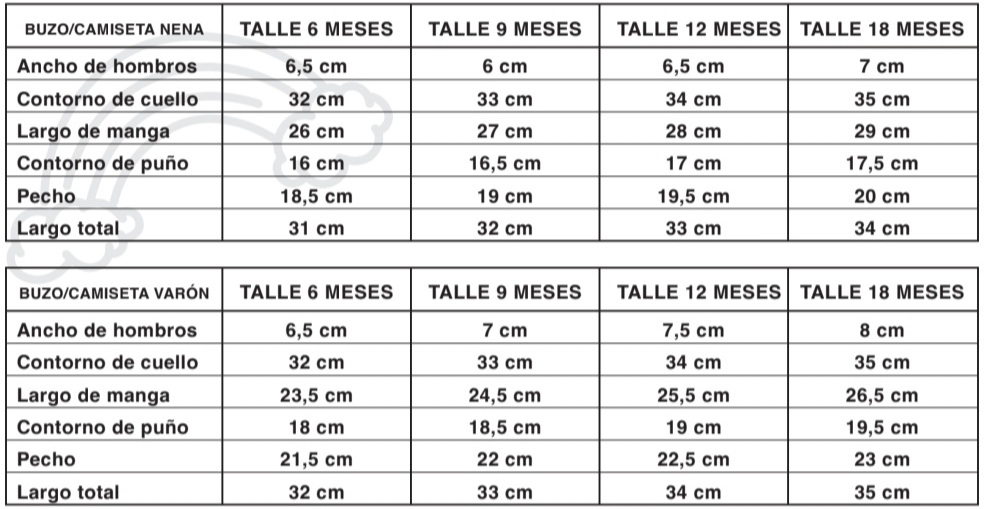 | BUZO/CAMISETA NENA | TALLE 6 MESES | TALLE 9 MESES | TALLE 12 MESES | TALLE 18 MESES |
|---|---|---|---|---|
| Ancho de hombros | 6,5 cm | 6 cm | 6,5 cm | 7 cm |
| Contorno de cuello | 32 cm | 33 cm | 34 cm | 35 cm |
| Largo de manga | 26 cm | 27 cm | 28 cm | 29 cm |
| Contorno de puño | 16 cm | 16,5 cm | 17 cm | 17,5 cm |
| Pecho | 18,5 cm | 19 cm | 19,5 cm | 20 cm |
| Largo total | 31 cm | 32 cm | 33 cm | 34 cm |

| BUZO/CAMISETA VARÓN | TALLE 6 MESES | TALLE 9 MESES | TALLE 12 MESES | TALLE 18 MESES |
|---|---|---|---|---|
| Ancho de hombros | 6,5 cm | 7 cm | 7,5 cm | 8 cm |
| Contorno de cuello | 32 cm | 33 cm | 34 cm | 35 cm |
| Largo de manga | 23,5 cm | 24,5 cm | 25,5 cm | 26,5 cm |
| Contorno de puño | 18 cm | 18,5 cm | 19 cm | 19,5 cm |
| Pecho | 21,5 cm | 22 cm | 22,5 cm | 23 cm |
| Largo total | 32 cm | 33 cm | 34 cm | 35 cm |